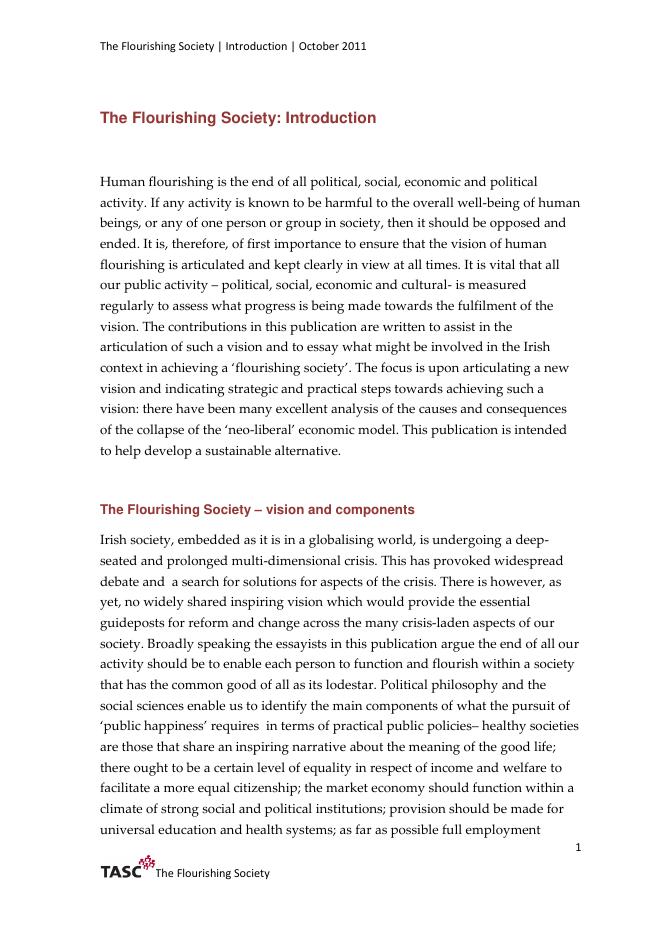 The Flourishing Society | Introduction | October 2011

The Flourishing Society: Introduction

Human flourishing is the end of all political, social, economic and political activity. If any activity is known to be harmful to the overall well-being of human beings, or any of one person or group in society, then it should be opposed and ended. It is, therefore, of first importance to ensure that the vision of human flourishing is articulated and kept clearly in view at all times. It is vital that all our public activity – political, social, economic and cultural- is measured regularly to assess what progress is being made towards the fulfilment of the vision. The contributions in this publication are written to assist in the articulation of such a vision and to essay what might be involved in the Irish context in achieving a 'flourishing society'. The focus is upon articulating a new vision and indicating strategic and practical steps towards achieving such a vision: there have been many excellent analysis of the causes and consequences of the collapse of the 'neo-liberal' economic model. This publication is intended to help develop a sustainable alternative.

The Flourishing Society – vision and components

Irish society, embedded as it is in a globalising world, is undergoing a deep-seated and prolonged multi-dimensional crisis. This has provoked widespread debate and a search for solutions for aspects of the crisis. There is however, as yet, no widely shared inspiring vision which would provide the essential guideposts for reform and change across the many crisis-laden aspects of our society. Broadly speaking the essayists in this publication argue the end of all our activity should be to enable each person to function and flourish within a society that has the common good of all as its lodestar. Political philosophy and the social sciences enable us to identify the main components of what the pursuit of 'public happiness' requires in terms of practical public policies– healthy societies are those that share an inspiring narrative about the meaning of the good life; there ought to be a certain level of equality in respect of income and welfare to facilitate a more equal citizenship; the market economy should function within a climate of strong social and political institutions; provision should be made for universal education and health systems; as far as possible full employment

1

TASC The Flourishing Society